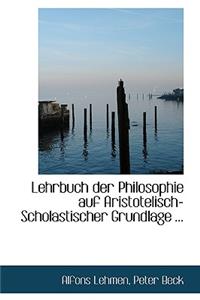 Lehrbuch der Philosophie auf Aristotelisch-Scholastischer Grundlage ...

Alfons Lehmen, Peter Beck